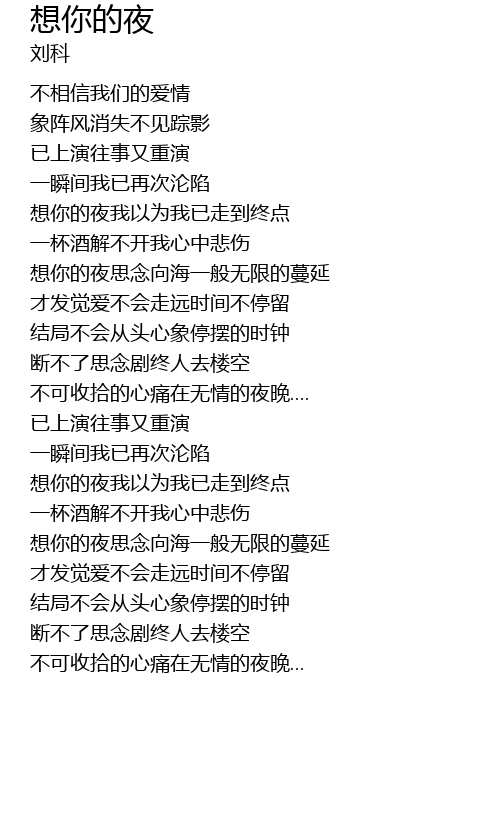 想你的夜
刘科

不相信我们的爱情
象阵风消失不见踪影
已上演往事又重演
一瞬间我已再次沦陷
想你的夜我以为我已走到终点
一杯酒解不开我心中悲伤
想你的夜思念向海一般无限的蔓延
才发觉爱不会走远时间不停留
结局不会从头心象停摆的时钟
断不了思念剧终人去楼空
不可收拾的心痛在无情的夜晚....
已上演往事又重演
一瞬间我已再次沦陷
想你的夜我以为我已走到终点
一杯酒解不开我心中悲伤
想你的夜思念向海一般无限的蔓延
才发觉爱不会走远时间不停留
结局不会从头心象停摆的时钟
断不了思念剧终人去楼空
不可收拾的心痛在无情的夜晚...